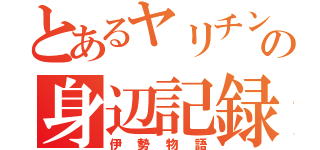 とあるヤリチンの
身辺記録
伊勢物語